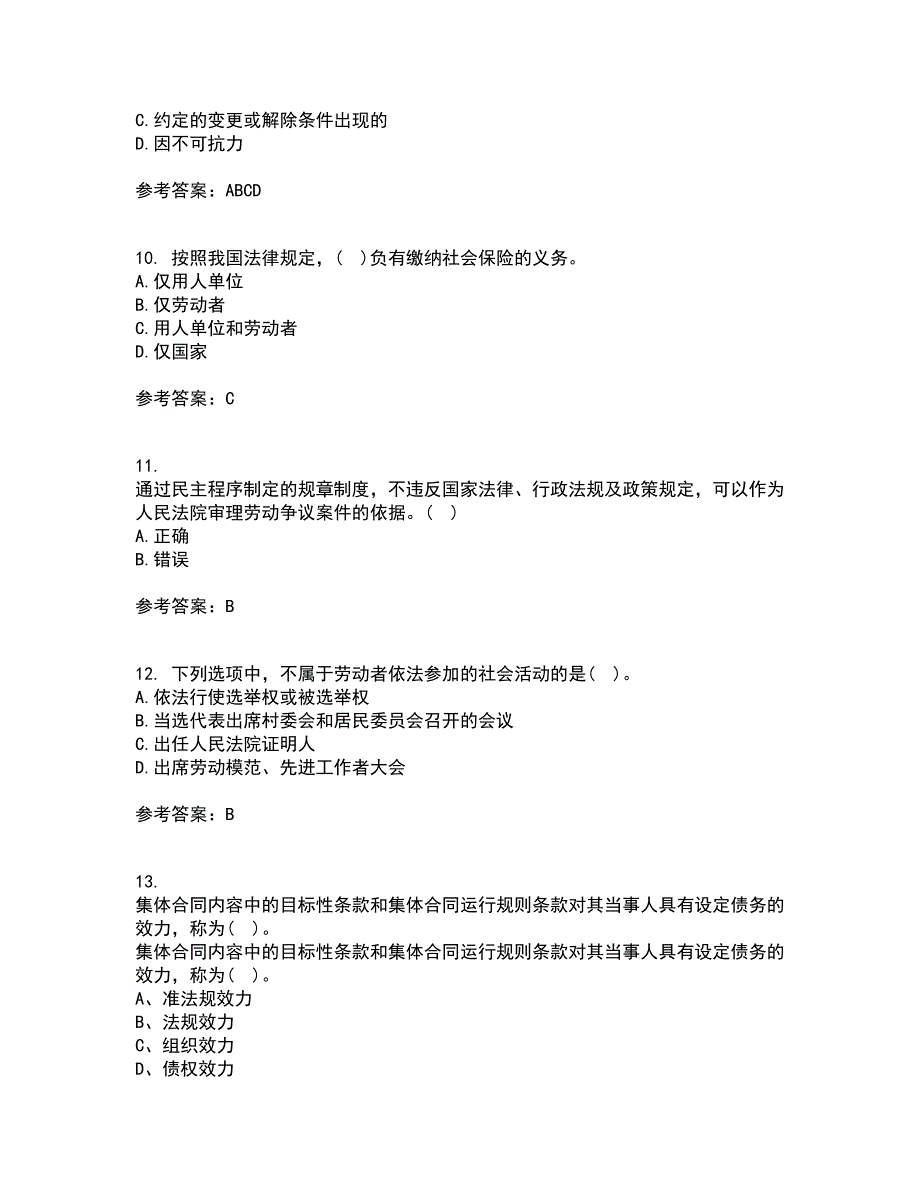 C.约定的变更或解除条件出现的
D.因不可抗力

参考答案：ABCD

10. 按照我国法律规定，( )负有缴纳社会保险的义务。
A.仅用人单位
B.仅劳动者
C.用人单位和劳动者
D.仅国家

参考答案：C

11.
通过民主程序制定的规章制度，不违反国家法律、行政法规及政策规定，可以作为人民法院审理劳动争议案件的依据。( )
A.正确
B.错误

参考答案：B

12. 下列选项中，不属于劳动者依法参加的社会活动的是( )。
A.依法行使选举权或被选举权
B.当选代表出席村委会和居民委员会召开的会议
C.出任人民法院证明人
D.出席劳动模范、先进工作者大会

参考答案：B

13.
集体合同内容中的目标性条款和集体合同运行规则条款对其当事人具有设定债务的效力，称为( )。
集体合同内容中的目标性条款和集体合同运行规则条款对其当事人具有设定债务的效力，称为( )。
A、准法规效力
B、法规效力
C、组织效力
D、债权效力